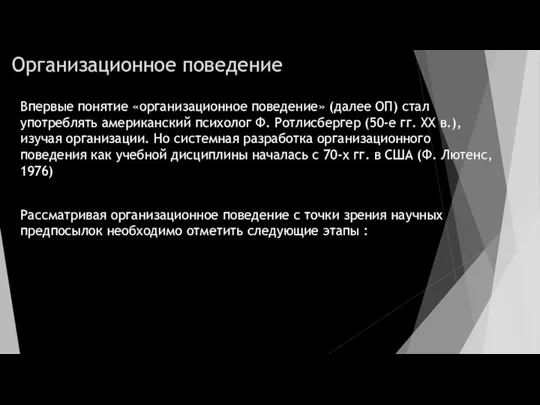 Организационное поведение

Впервые понятие «организационное поведение» (далее ОП) стал употреблять американский психолог Ф. Ротлисбергер (50-е гг. XX в.), изучая организации. Но системная разработка организационного поведения как учебной дисциплины началась с 70-х гг. в США (Ф. Лютенс, 1976)

Рассматривая организационное поведение с точки зрения научных предпосылок необходимо отметить следующие этапы :